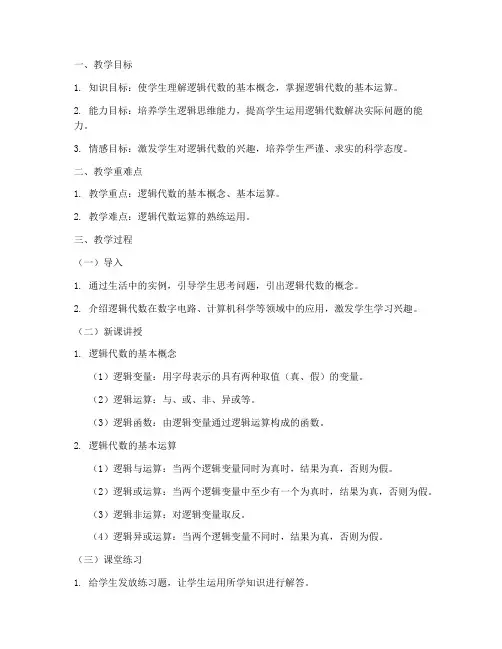 一、教学目标

1. 知识目标：使学生理解逻辑代数的基本概念，掌握逻辑代数的基本运算。

2. 能力目标：培养学生逻辑思维能力，提高学生运用逻辑代数解决实际问题的能力。

3. 情感目标：激发学生对逻辑代数的兴趣，培养学生严谨、求实的科学态度。

二、教学重难点

1. 教学重点：逻辑代数的基本概念、基本运算。

2. 教学难点：逻辑代数运算的熟练运用。

三、教学过程

（一）导入

1. 通过生活中的实例，引导学生思考问题，引出逻辑代数的概念。

2. 介绍逻辑代数在数字电路、计算机科学等领域中的应用，激发学生学习兴趣。

（二）新课讲授

1. 逻辑代数的基本概念

（1）逻辑变量：用字母表示的具有两种取值（真、假）的变量。

（2）逻辑运算：与、或、非、异或等。

（3）逻辑函数：由逻辑变量通过逻辑运算构成的函数。

2. 逻辑代数的基本运算

（1）逻辑与运算：当两个逻辑变量同时为真时，结果为真，否则为假。

（2）逻辑或运算：当两个逻辑变量中至少有一个为真时，结果为真，否则为假。

（3）逻辑非运算：对逻辑变量取反。

（4）逻辑异或运算：当两个逻辑变量不同时，结果为真，否则为假。

（三）课堂练习

1. 给学生发放练习题，让学生运用所学知识进行解答。